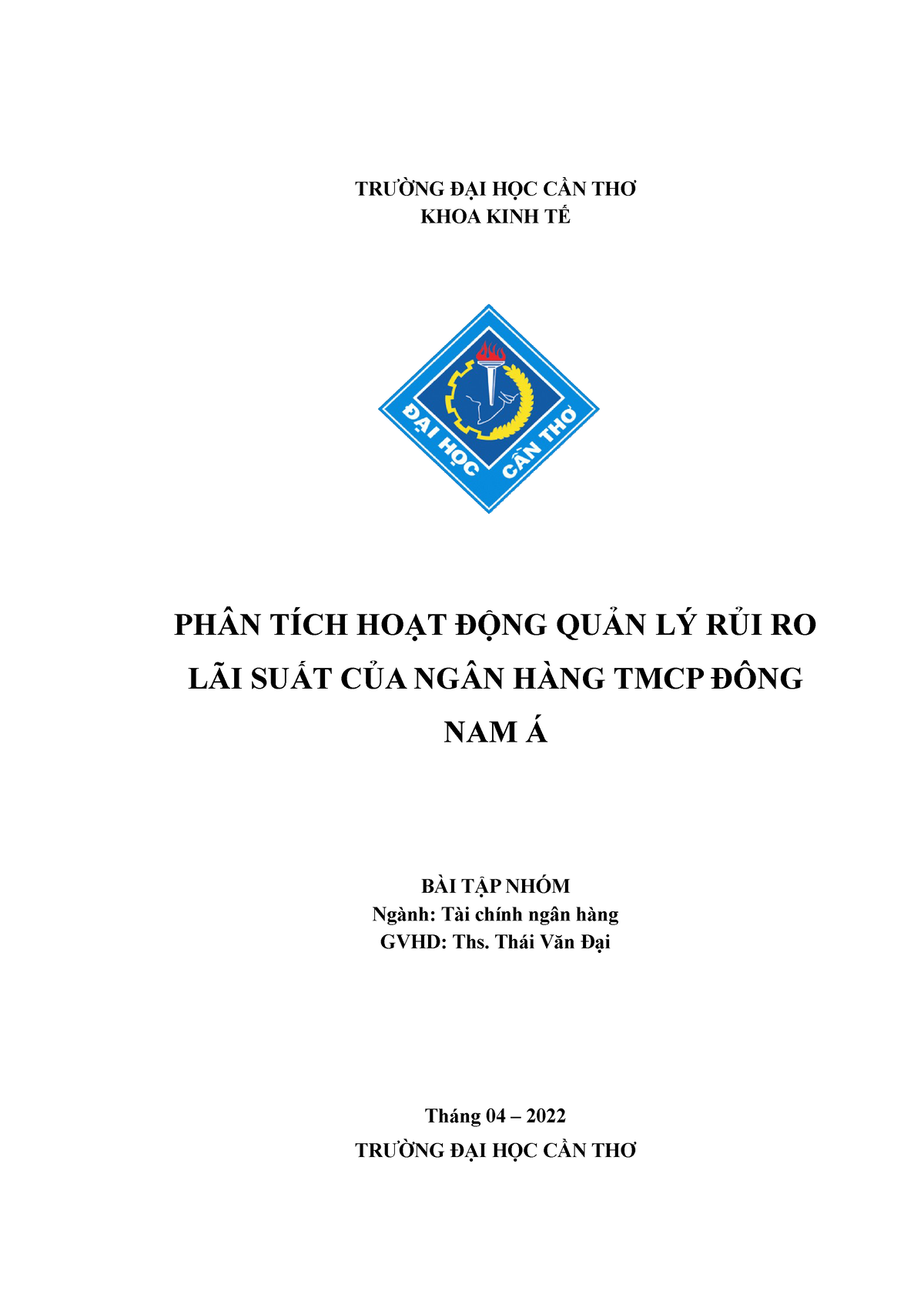 TRƯỜNG ĐẠI HỌC CẦN THƠ
KHOA KINH TẾ

ĐẠI HỌC CẦN THƠ

PHÂN TÍCH HOẠT ĐỘNG QUẢN LÝ RỦI RO LÃI SUẤT CỦA NGÂN HÀNG TMCP ĐÔNG NAM Á

BÀI TẬP NHÓM
Ngành: Tài chính ngân hàng
GVHD: Ths. Thái Văn Đại

Tháng 04 – 2022
TRƯỜNG ĐẠI HỌC CẦN THƠ